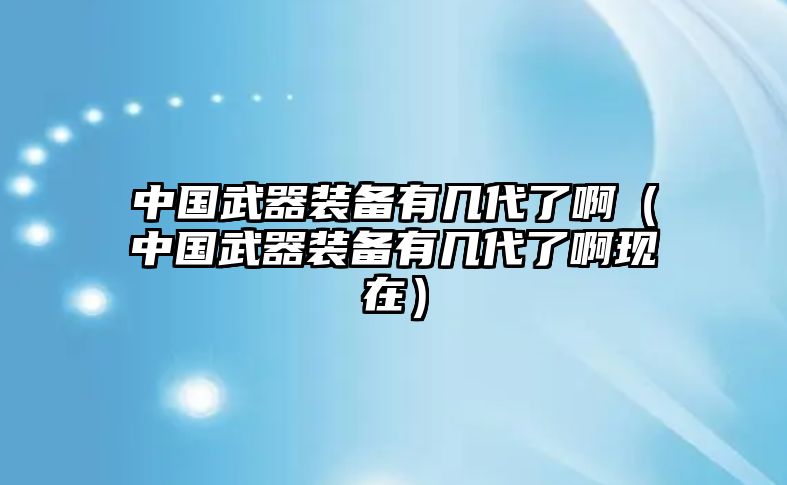 中国武器装备有几代了啊（中国武器装备有几代了啊现在）